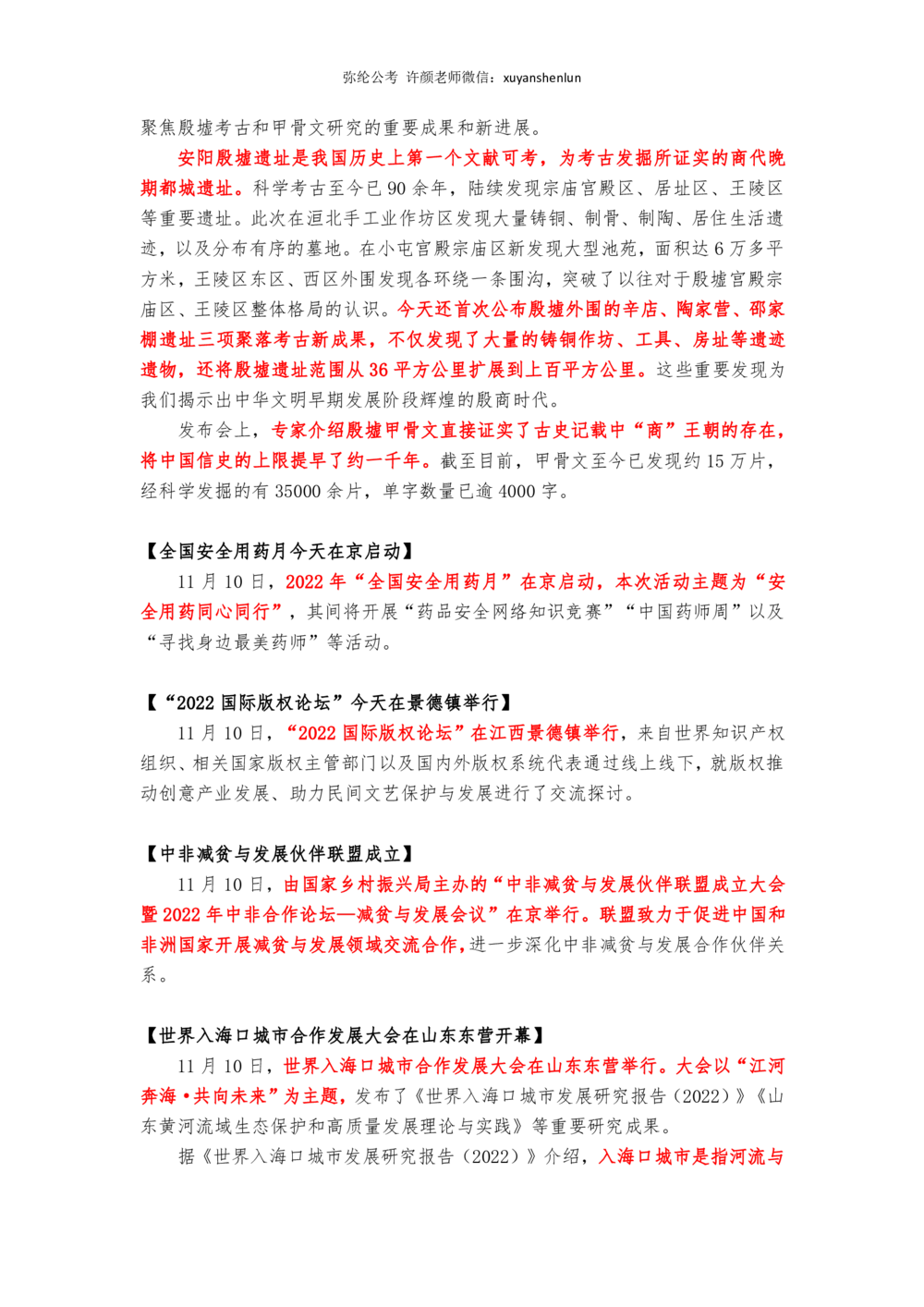 弥纶公考 许颜老师微信：xuyanshenlun

聚焦殷墟考古和甲骨文研究的重要成果和新进展。

安阳殷墟遗址是我国历史上第一个文献可考，为考古发掘所证实的商代晚期都城遗址。科学考古至今已 90 余年，陆续发现宗庙宫殿区、居址区、王陵区等重要遗址。此次在洹北手工业作坊区发现大量铸铜、制骨、制陶、居住生活遗迹，以及分布有序的墓地。在小屯宫殿宗庙区新发现大型池苑，面积达 6 万多平方米，王陵区东区、西区外围发现各环绕一条围沟，突破了以往对于殷墟宫殿宗庙区、王陵区整体格局的认识。今天还首次公布殷墟外围的辛店、陶家营、邵家棚遗址三项聚落考古新成果，不仅发现了大量的铸铜作坊、工具、房址等遗迹遗物，还将殷墟遗址范围从 36 平方公里扩展到上百平方公里。这些重要发现为我们揭示出中华文明早期发展阶段辉煌的殷商时代。

发布会上，专家介绍殷墟甲骨文直接证实了古史记载中“商”王朝的存在，将中国信史的上限提早了约一千年。截至目前，甲骨文至今已发现约 15 万片，经科学发掘的有 35000 余片，单字数量已逾 4000 字。

【全国安全用药月今天在京启动】

11 月 10 日，2022 年“全国安全用药月”在京启动，本次活动主题为“安全用药同心同行”，其间将开展“药品安全网络知识竞赛”“中国药师周”以及“寻找身边最美药师”等活动。

【“2022 国际版权论坛”今天在景德镇举行】

11 月 10 日，“2022 国际版权论坛”在江西景德镇举行，来自世界知识产权组织、相关国家版权主管部门以及国内外版权系统代表通过线上线下，就版权推动创意产业发展、助力民间文艺保护与发展进行了交流探讨。

【中非减贫与发展伙伴联盟成立】

11 月 10 日，由国家乡村振兴局主办的“中非减贫与发展伙伴联盟成立大会暨 2022 年中非合作论坛—减贫与发展会议”在京举行。联盟致力于促进中国和非洲国家开展减贫与发展领域交流合作，进一步深化中非减贫与发展合作伙伴关系。

【世界入海口城市合作发展大会在山东东营开幕】

11 月 10 日，世界入海口城市合作发展大会在山东东营举行。大会以“江河奔海·共向未来”为主题，发布了《世界入海口城市发展研究报告（2022）》《山东黄河流域生态保护和高质量发展理论与实践》等重要研究成果。

据《世界入海口城市发展研究报告（2022）》介绍，入海口城市是指河流与